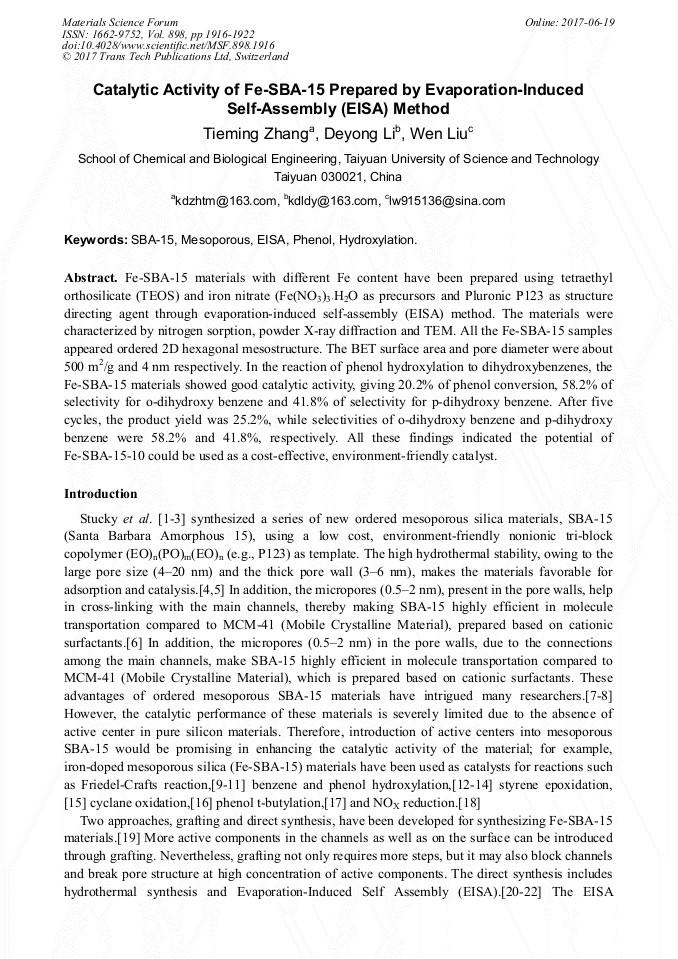 Materials Science Forum
ISSN: 1662-9752, Vol. 898, pp 1916-1922
doi:10.4028/www.scientific.net/MSF.898.1916
© 2017 Trans Tech Publications Ltd, Switzerland

Online: 2017-06-19

Catalytic Activity of Fe-SBA-15 Prepared by Evaporation-Induced Self-Assembly (EISA) Method

Tieming Zhang$^a$, Deyong Li$^b$, Wen Liu$^c$

School of Chemical and Biological Engineering, Taiyuan University of Science and Technology Taiyuan 030021, China

$^a$kdzhtm@163.com, $^b$kdldy@163.com, $^c$lw915136@sina.com

Keywords: SBA-15, Mesoporous, EISA, Phenol, Hydroxylation.

Abstract. Fe-SBA-15 materials with different Fe content have been prepared using tetraethyl orthosilicate (TEOS) and iron nitrate ($Fe(NO_3)_3 \cdot H_2O$ as precursors and Pluronic P123 as structure directing agent through evaporation-induced self-assembly (EISA) method. The materials were characterized by nitrogen sorption, powder X-ray diffraction and TEM. All the Fe-SBA-15 samples appeared ordered 2D hexagonal mesostructure. The BET surface area and pore diameter were about 500 $m^2/g$ and 4 nm respectively. In the reaction of phenol hydroxylation to dihydroxybenzenes, the Fe-SBA-15 materials showed good catalytic activity, giving 20.2% of phenol conversion, 58.2% of selectivity for o-dihydroxy benzene and 41.8% of selectivity for p-dihydroxy benzene. After five cycles, the product yield was 25.2%, while selectivities of o-dihydroxy benzene and p-dihydroxy benzene were 58.2% and 41.8%, respectively. All these findings indicated the potential of Fe-SBA-15-10 could be used as a cost-effective, environment-friendly catalyst.

Introduction

Stucky et al. [1-3] synthesized a series of new ordered mesoporous silica materials, SBA-15 (Santa Barbara Amorphous 15), using a low cost, environment-friendly nonionic tri-block copolymer $(EO)_n(PO)_m(EO)_n$ (e.g., P123) as template. The high hydrothermal stability, owing to the large pore size (4–20 nm) and the thick pore wall (3–6 nm), makes the materials favorable for adsorption and catalysis.[4,5] In addition, the micropores (0.5–2 nm), present in the pore walls, help in cross-linking with the main channels, thereby making SBA-15 highly efficient in molecule transportation compared to MCM-41 (Mobile Crystalline Material), prepared based on cationic surfactants.[6] In addition, the micropores (0.5–2 nm) in the pore walls, due to the connections among the main channels, make SBA-15 highly efficient in molecule transportation compared to MCM-41 (Mobile Crystalline Material), which is prepared based on cationic surfactants. These advantages of ordered mesoporous SBA-15 materials have intrigued many researchers.[7-8] However, the catalytic performance of these materials is severely limited due to the absence of active center in pure silicon materials. Therefore, introduction of active centers into mesoporous SBA-15 would be promising in enhancing the catalytic activity of the material; for example, iron-doped mesoporous silica (Fe-SBA-15) materials have been used as catalysts for reactions such as Friedel-Crafts reaction,[9-11] benzene and phenol hydroxylation,[12-14] styrene epoxidation, [15] cyclane oxidation,[16] phenol t-butylation,[17] and $NO_X$ reduction.[18]

Two approaches, grafting and direct synthesis, have been developed for synthesizing Fe-SBA-15 materials.[19] More active components in the channels as well as on the surface can be introduced through grafting. Nevertheless, grafting not only requires more steps, but it may also block channels and break pore structure at high concentration of active components. The direct synthesis includes hydrothermal synthesis and Evaporation-Induced Self Assembly (EISA).[20-22] The EISA